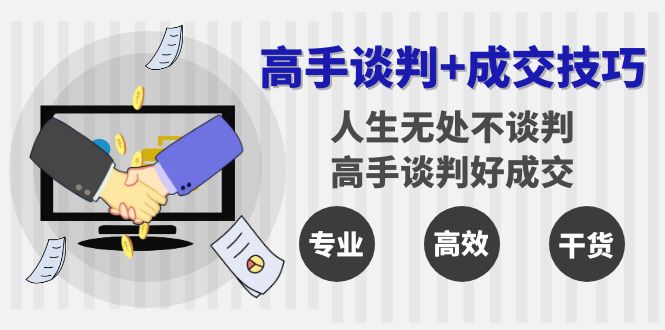 高手谈判+成交技巧

人生无处不谈判
高手谈判好成交

专业

高效

干货